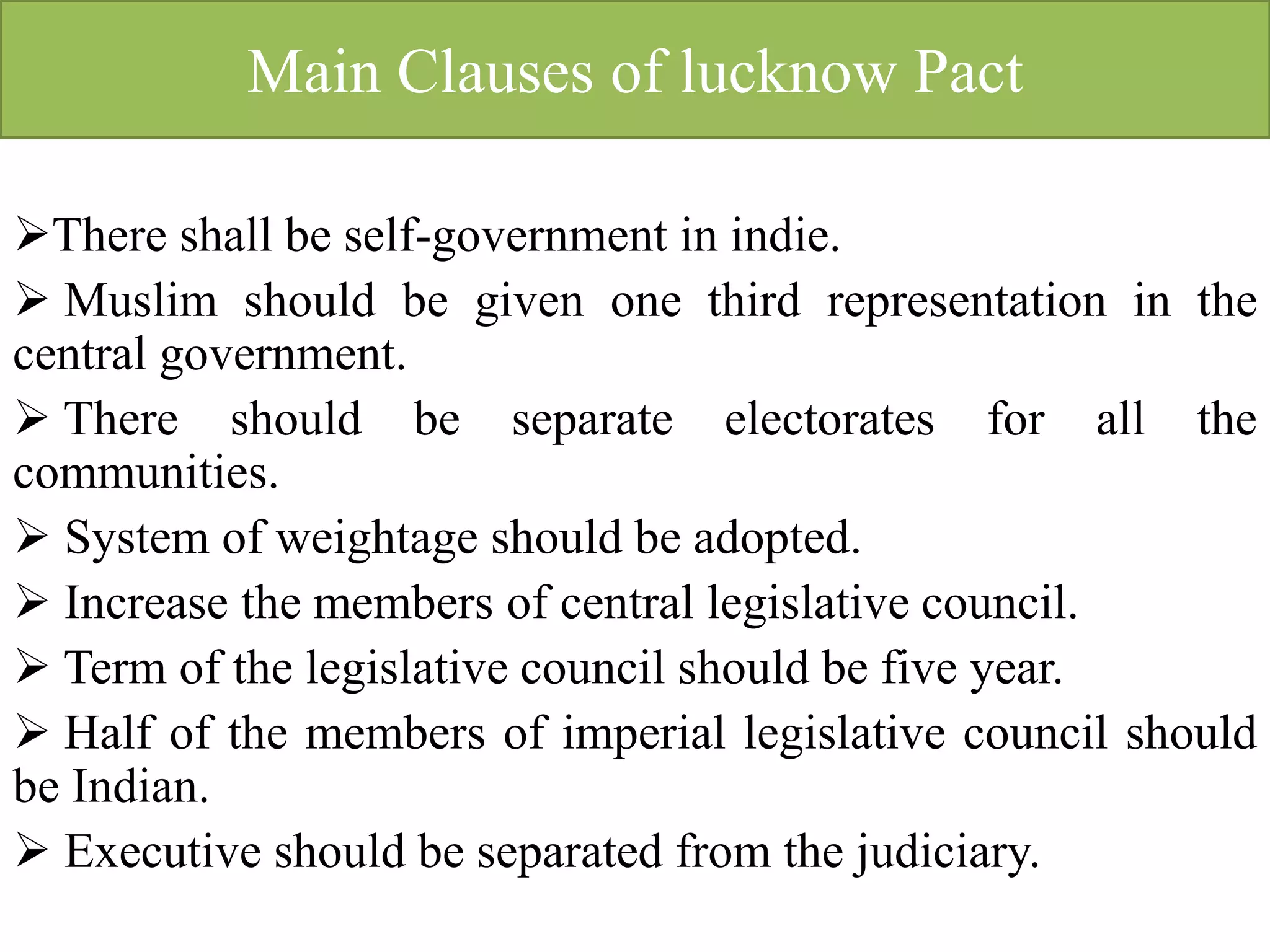 Main Clauses of lucknow Pact

➢There shall be self-government in indie.

➢ Muslim should be given one third representation in the central government.

➢ There should be separate electorates for all the communities.

➢ System of weightage should be adopted.

➢ Increase the members of central legislative council.

➢ Term of the legislative council should be five year.

➢ Half of the members of imperial legislative council should be Indian.

➢ Executive should be separated from the judiciary.